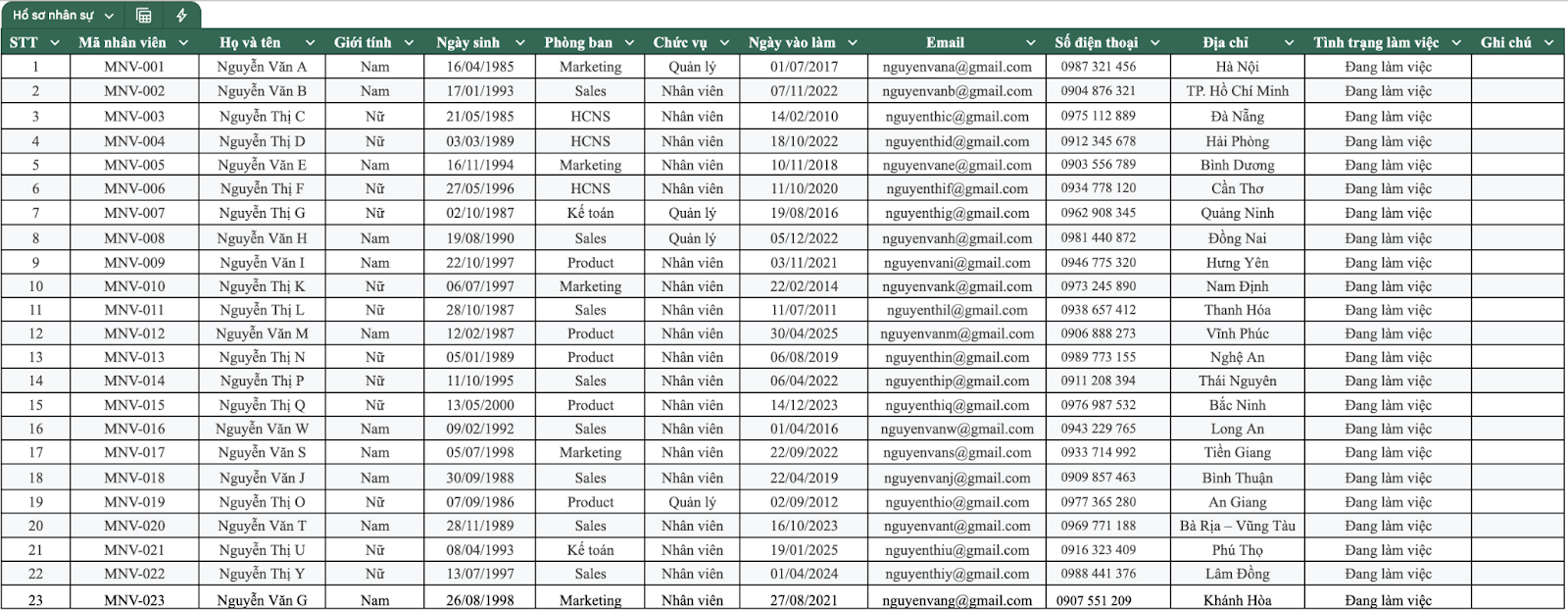 Hồ sơ nhân sự

| STT | Mã nhân viên | Họ và tên | Giới tính | Ngày sinh | Phòng ban | Chức vụ | Ngày vào làm | Email | Số điện thoại | Địa chỉ | Tình trạng làm việc | Ghi chú |
|---|---|---|---|---|---|---|---|---|---|---|---|---|
| 1 | MNV-001 | Nguyễn Văn A | Nam | 16/04/1985 | Marketing | Quản lý | 01/07/2017 | nguyenvana@gmail.com | 0987 321 456 | Hà Nội | Đang làm việc | |
| 2 | MNV-002 | Nguyễn Văn B | Nam | 17/01/1993 | Sales | Nhân viên | 07/11/2022 | nguyenvanb@gmail.com | 0904 876 321 | TP. Hồ Chí Minh | Đang làm việc | |
| 3 | MNV-003 | Nguyễn Thị C | Nữ | 21/05/1985 | HCNS | Nhân viên | 14/02/2010 | nguyenthic@gmail.com | 0975 112 889 | Đà Nẵng | Đang làm việc | |
| 4 | MNV-004 | Nguyễn Thị D | Nữ | 03/03/1989 | HCNS | Nhân viên | 18/10/2022 | nguyenthid@gmail.com | 0912 345 678 | Hải Phòng | Đang làm việc | |
| 5 | MNV-005 | Nguyễn Văn E | Nam | 16/11/1994 | Marketing | Nhân viên | 10/11/2018 | nguyenvane@gmail.com | 0903 556 789 | Bình Dương | Đang làm việc | |
| 6 | MNV-006 | Nguyễn Thị F | Nữ | 27/05/1996 | HCNS | Nhân viên | 11/10/2020 | nguyenthif@gmail.com | 0934 778 120 | Cần Thơ | Đang làm việc | |
| 7 | MNV-007 | Nguyễn Thị G | Nữ | 02/10/1987 | Kế toán | Quản lý | 19/08/2016 | nguyenthig@gmail.com | 0962 908 345 | Quảng Ninh | Đang làm việc | |
| 8 | MNV-008 | Nguyễn Văn H | Nam | 19/08/1990 | Sales | Quản lý | 05/12/2022 | nguyenvanh@gmail.com | 0981 440 872 | Đồng Nai | Đang làm việc | |
| 9 | MNV-009 | Nguyễn Văn I | Nam | 22/10/1997 | Product | Nhân viên | 03/11/2021 | nguyenvani@gmail.com | 0946 775 320 | Hưng Yên | Đang làm việc | |
| 10 | MNV-010 | Nguyễn Thị K | Nữ | 06/07/1997 | Marketing | Nhân viên | 22/02/2014 | nguyenvank@gmail.com | 0973 245 890 | Nam Định | Đang làm việc | |
| 11 | MNV-011 | Nguyễn Thị L | Nữ | 28/10/1987 | Sales | Nhân viên | 11/07/2011 | nguyenthil@gmail.com | 0938 657 412 | Thanh Hóa | Đang làm việc | |
| 12 | MNV-012 | Nguyễn Văn M | Nam | 12/02/1987 | Product | Nhân viên | 30/04/2025 | nguyenvanm@gmail.com | 0906 888 273 | Vĩnh Phúc | Đang làm việc | |
| 13 | MNV-013 | Nguyễn Thị N | Nữ | 05/01/1989 | Product | Nhân viên | 06/08/2019 | nguyenthin@gmail.com | 0989 773 155 | Nghệ An | Đang làm việc | |
| 14 | MNV-014 | Nguyễn Thị P | Nữ | 11/10/1995 | Sales | Nhân viên | 06/04/2022 | nguyenthip@gmail.com | 0911 208 394 | Thái Nguyên | Đang làm việc | |
| 15 | MNV-015 | Nguyễn Thị Q | Nữ | 13/05/2000 | Product | Nhân viên | 14/12/2023 | nguyenthiq@gmail.com | 0976 987 532 | Bắc Ninh | Đang làm việc | |
| 16 | MNV-016 | Nguyễn Văn W | Nam | 09/02/1992 | Sales | Nhân viên | 01/04/2016 | nguyenvanw@gmail.com | 0943 229 765 | Long An | Đang làm việc | |
| 17 | MNV-017 | Nguyễn Văn S | Nam | 05/07/1998 | Marketing | Nhân viên | 22/09/2022 | nguyenvans@gmail.com | 0933 714 992 | Tiền Giang | Đang làm việc | |
| 18 | MNV-018 | Nguyễn Văn J | Nam | 30/09/1988 | Sales | Nhân viên | 22/04/2019 | nguyenvanj@gmail.com | 0909 857 463 | Bình Thuận | Đang làm việc | |
| 19 | MNV-019 | Nguyễn Thị O | Nữ | 07/09/1986 | Product | Quản lý | 02/09/2012 | nguyenthio@gmail.com | 0977 365 280 | An Giang | Đang làm việc | |
| 20 | MNV-020 | Nguyễn Văn T | Nam | 28/11/1989 | Sales | Nhân viên | 16/10/2023 | nguyenvant@gmail.com | 0969 771 188 | Bà Rịa – Vũng Tàu | Đang làm việc | |
| 21 | MNV-021 | Nguyễn Thị U | Nữ | 08/04/1993 | Kế toán | Nhân viên | 19/01/2025 | nguyenthiu@gmail.com | 0916 323 409 | Phú Thọ | Đang làm việc | |
| 22 | MNV-022 | Nguyễn Thị Y | Nữ | 13/07/1997 | Sales | Nhân viên | 01/04/2024 | nguyenthiy@gmail.com | 0988 441 376 | Lâm Đồng | Đang làm việc | |
| 23 | MNV-023 | Nguyễn Văn G | Nam | 26/08/1998 | Marketing | Nhân viên | 27/08/2021 | nguyenvang@gmail.com | 0907 551 209 | Khánh Hòa | Đang làm việc | |